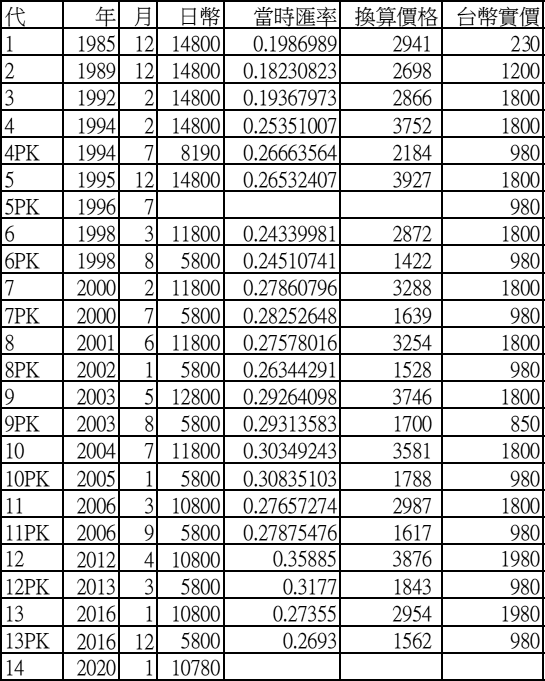 | 代 | 年 | 月 | 日幣 | 當時匯率 | 換算價格 | 台幣實價 |
|---|---|---|---|---|---|---|
| 1 | 1985 | 12 | 14800 | 0.1986989 | 2941 | 230 |
| 2 | 1989 | 12 | 14800 | 0.18230823 | 2698 | 1200 |
| 3 | 1992 | 2 | 14800 | 0.19367973 | 2866 | 1800 |
| 4 | 1994 | 2 | 14800 | 0.25351007 | 3752 | 1800 |
| 4PK | 1994 | 7 | 8190 | 0.26663564 | 2184 | 980 |
| 5 | 1995 | 12 | 14800 | 0.26532407 | 3927 | 1800 |
| 5PK | 1996 | 7 | | | | 980 |
| 6 | 1998 | 3 | 11800 | 0.24339981 | 2872 | 1800 |
| 6PK | 1998 | 8 | 5800 | 0.24510741 | 1422 | 980 |
| 7 | 2000 | 2 | 11800 | 0.27860796 | 3288 | 1800 |
| 7PK | 2000 | 7 | 5800 | 0.28252648 | 1639 | 980 |
| 8 | 2001 | 6 | 11800 | 0.27578016 | 3254 | 1800 |
| 8PK | 2002 | 1 | 5800 | 0.26344291 | 1528 | 980 |
| 9 | 2003 | 5 | 12800 | 0.29264098 | 3746 | 1800 |
| 9PK | 2003 | 8 | 5800 | 0.29313583 | 1700 | 850 |
| 10 | 2004 | 7 | 11800 | 0.30349243 | 3581 | 1800 |
| 10PK | 2005 | 1 | 5800 | 0.30835103 | 1788 | 980 |
| 11 | 2006 | 3 | 10800 | 0.27657274 | 2987 | 1800 |
| 11PK | 2006 | 9 | 5800 | 0.27875476 | 1617 | 980 |
| 12 | 2012 | 4 | 10800 | 0.35885 | 3876 | 1980 |
| 12PK | 2013 | 3 | 5800 | 0.3177 | 1843 | 980 |
| 13 | 2016 | 1 | 10800 | 0.27355 | 2954 | 1980 |
| 13PK | 2016 | 12 | 5800 | 0.2693 | 1562 | 980 |
| 14 | 2020 | 1 | 10780 | | | |